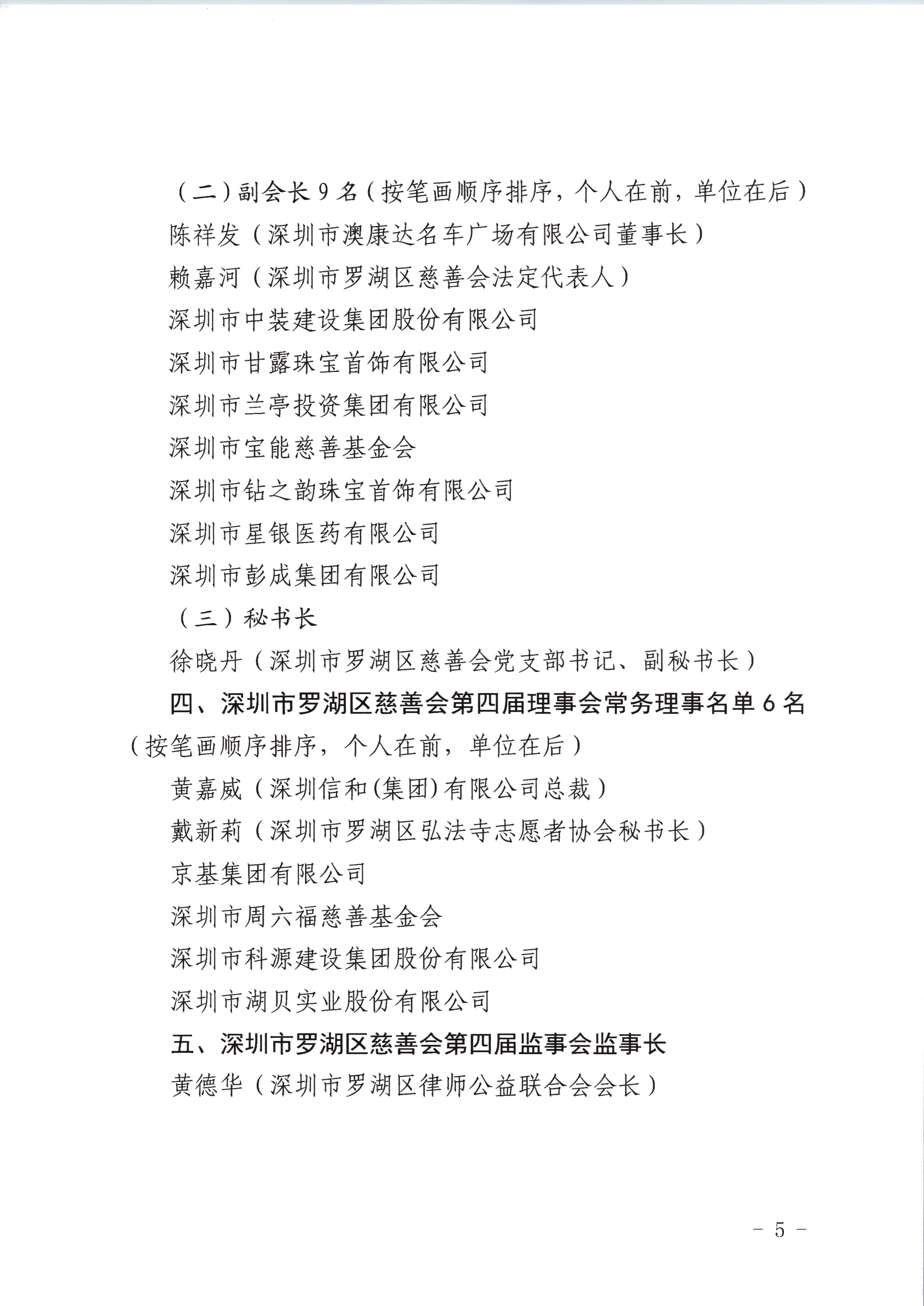 （二）副会长 9 名（按笔画顺序排序，个人在前，单位在后）

陈祥发（深圳市澳康达名车广场有限公司董事长）

赖嘉河（深圳市罗湖区慈善会法定代表人）

深圳市中装建设集团股份有限公司

深圳市甘露珠宝首饰有限公司

深圳市兰亭投资集团有限公司

深圳市宝能慈善基金会

深圳市钻之韵珠宝首饰有限公司

深圳市星银医药有限公司

深圳市彭成集团有限公司

（三）秘书长

徐晓丹（深圳市罗湖区慈善会党支部书记、副秘书长）

四、深圳市罗湖区慈善会第四届理事会常务理事名单 6 名（按笔画顺序排序，个人在前，单位在后）

黄嘉威（深圳信和(集团)有限公司总裁）

戴新莉（深圳市罗湖区弘法寺志愿者协会秘书长）

京基集团有限公司

深圳市周六福慈善基金会

深圳市科源建设集团股份有限公司

深圳市湖贝实业股份有限公司

五、深圳市罗湖区慈善会第四届监事会监事长

黄德华（深圳市罗湖区律师公益联合会会长）

－ 5 －